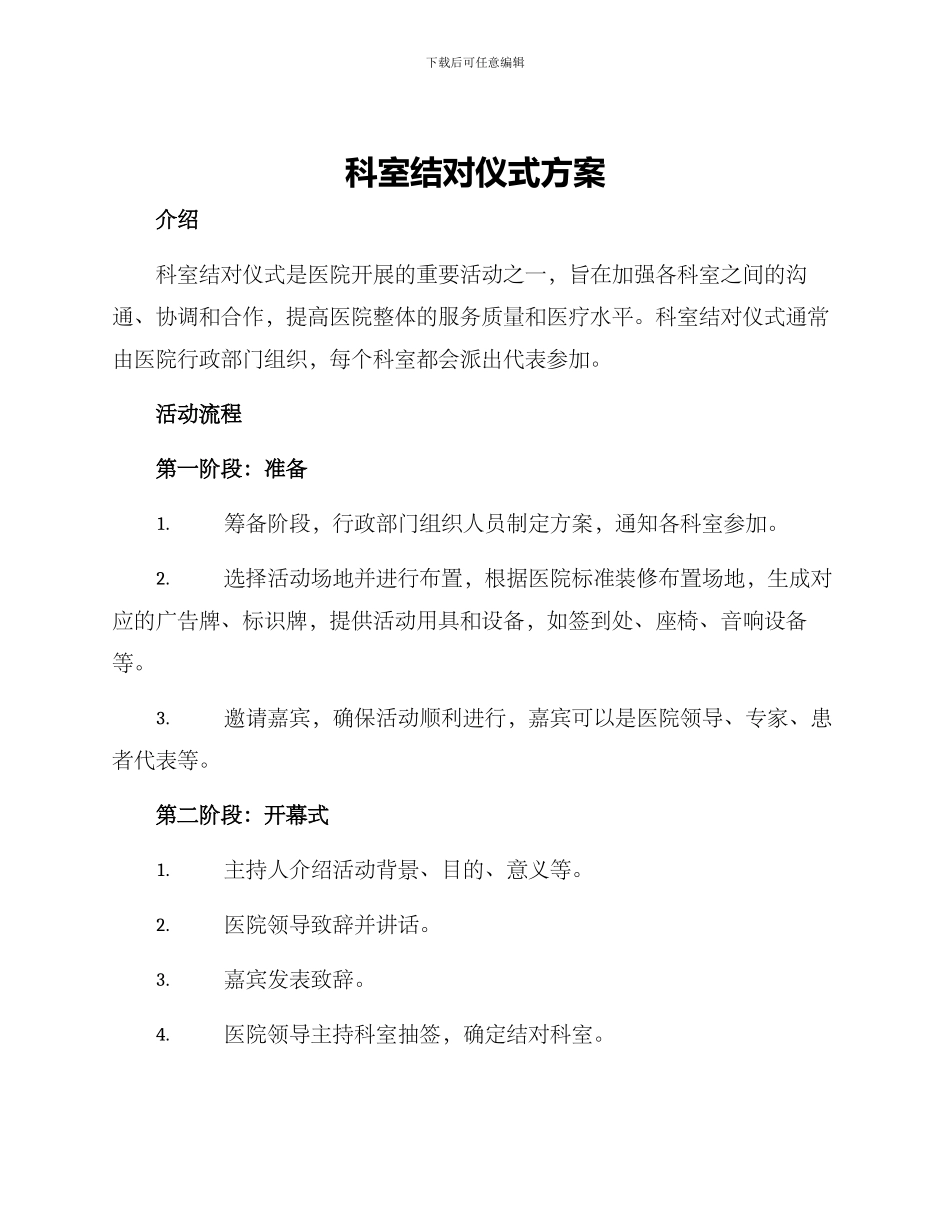 下载后可任意编辑

科室结对仪式方案

介绍

科室结对仪式是医院开展的重要活动之一，旨在加强各科室之间的沟通、协调和合作，提高医院整体的服务质量和医疗水平。科室结对仪式通常由医院行政部门组织，每个科室都会派出代表参加。

活动流程

第一阶段：准备

1. 筹备阶段，行政部门组织人员制定方案，通知各科室参加。

2. 选择活动场地并进行布置，根据医院标准装修布置场地，生成对应的广告牌、标识牌，提供活动用具和设备，如签到处、座椅、音响设备等。

3. 邀请嘉宾，确保活动顺利进行，嘉宾可以是医院领导、专家、患者代表等。

第二阶段：开幕式

1. 主持人介绍活动背景、目的、意义等。

2. 医院领导致辞并讲话。

3. 嘉宾发表致辞。

4. 医院领导主持科室抽签，确定结对科室。